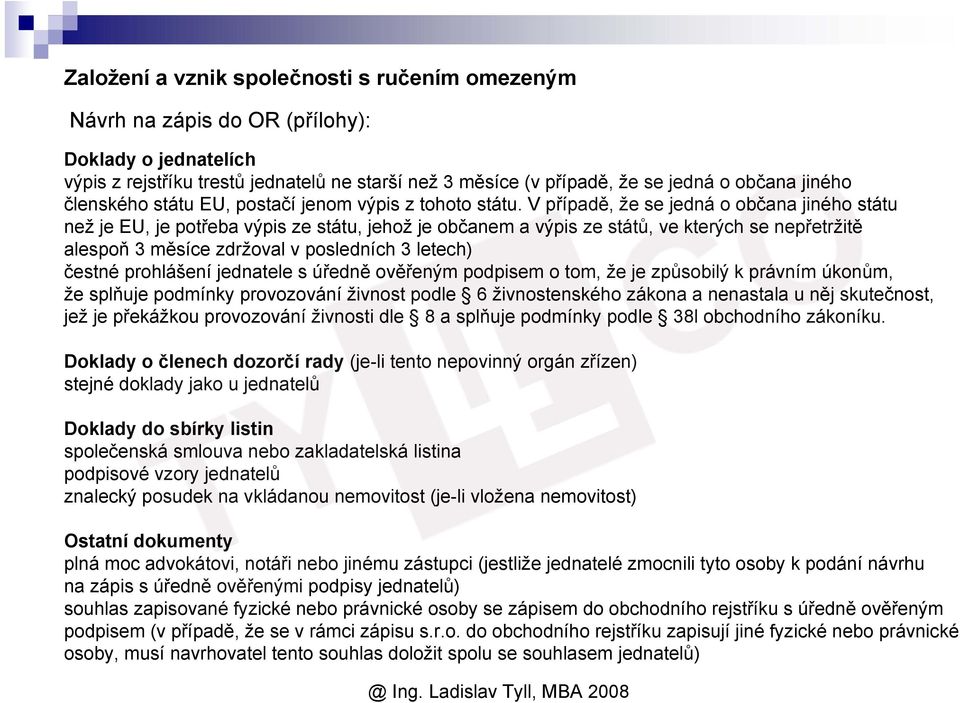 Založení a vznik společnosti s ručením omezeným

Návrh na zápis do OR (přílohy):

Doklady o jednatelích
výpis z rejstříku trestů jednatelů ne starší než 3 měsíce (v případě, že se jedná o občana jiného členského státu EU, postačí jenom výpis z tohoto státu. V případě, že se jedná o občana jiného státu než je EU, je potřeba výpis ze státu, jehož je občanem a výpis ze států, ve kterých se nepřetržitě alespoň 3 měsíce zdržoval v posledních 3 letech)
čestné prohlášení jednatele s úředně ověřeným podpisem o tom, že je způsobilý k právním úkonům, že splňuje podmínky provozování živnost podle § 6 živnostenského zákona a nenastala u něj skutečnost, jež je překážkou provozování živnosti dle § 8 a splňuje podmínky podle § 38l obchodního zákoníku.

Doklady o členech dozorčí rady (je-li tento nepovinný orgán zřízen)
stejné doklady jako u jednatelů

Doklady do sbírky listin
společenská smlouva nebo zakladatelská listina
podpisové vzory jednatelů
znalecký posudek na vkládanou nemovitost (je-li vložena nemovitost)

Ostatní dokumenty
plná moc advokátovi, notáři nebo jinému zástupci (jestliže jednatelé zmocnili tyto osoby k podání návrhu na zápis s úředně ověřenými podpisy jednatelů)
souhlas zapisované fyzické nebo právnické osoby se zápisem do obchodního rejstříku s úředně ověřeným podpisem (v případě, že se v rámci zápisu s.r.o. do obchodního rejstříku zapisují jiné fyzické nebo právnické osoby, musí navrhovatel tento souhlas doložit spolu se souhlasem jednatelů)

@ Ing. Ladislav Tyll, MBA 2008